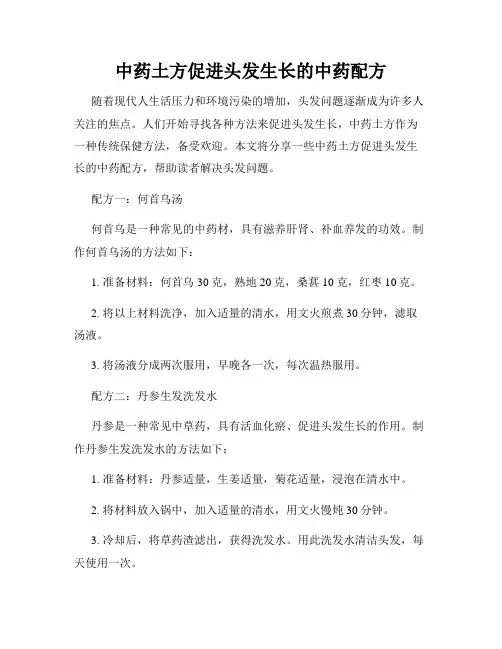 中药土方促进头发生长的中药配方

随着现代人生活压力和环境污染的增加，头发问题逐渐成为许多人关注的焦点。人们开始寻找各种方法来促进头发生长，中药土方作为一种传统保健方法，备受欢迎。本文将分享一些中药土方促进头发生长的中药配方，帮助读者解决头发问题。

配方一：何首乌汤

何首乌是一种常见的中药材，具有滋养肝肾、补血养发的功效。制作何首乌汤的方法如下：

1. 准备材料：何首乌 30 克，熟地 20 克，桑葚 10 克，红枣 10 克。

2. 将以上材料洗净，加入适量的清水，用文火煎煮 30 分钟，滤取汤液。

3. 将汤液分成两次服用，早晚各一次，每次温热服用。

配方二：丹参生发洗发水

丹参是一种常见中草药，具有活血化瘀、促进头发生长的作用。制作丹参生发洗发水的方法如下：

1. 准备材料：丹参适量，生姜适量，菊花适量，浸泡在清水中。

2. 将材料放入锅中，加入适量的清水，用文火慢炖 30 分钟。

3. 冷却后，将草药渣滤出，获得洗发水。用此洗发水清洁头发，每天使用一次。